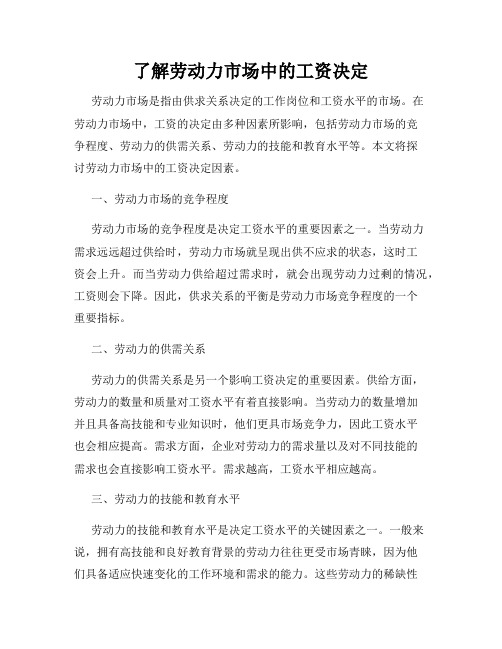 了解劳动力市场中的工资决定

劳动力市场是指由供求关系决定的工作岗位和工资水平的市场。在劳动力市场中，工资的决定由多种因素所影响，包括劳动力市场的竞争程度、劳动力的供需关系、劳动力的技能和教育水平等。本文将探讨劳动力市场中的工资决定因素。

一、劳动力市场的竞争程度

劳动力市场的竞争程度是决定工资水平的重要因素之一。当劳动力需求远远超过供给时，劳动力市场就呈现出供不应求的状态，这时工资会上升。而当劳动力供给超过需求时，就会出现劳动力过剩的情况，工资则会下降。因此，供求关系的平衡是劳动力市场竞争程度的一个重要指标。

二、劳动力的供需关系

劳动力的供需关系是另一个影响工资决定的重要因素。供给方面，劳动力的数量和质量对工资水平有着直接影响。当劳动力的数量增加并且具备高技能和专业知识时，他们更具市场竞争力，因此工资水平也会相应提高。需求方面，企业对劳动力的需求量以及对不同技能的需求也会直接影响工资水平。需求越高，工资水平相应越高。

三、劳动力的技能和教育水平

劳动力的技能和教育水平是决定工资水平的关键因素之一。一般来说，拥有高技能和良好教育背景的劳动力往往更受市场青睐，因为他们具备适应快速变化的工作环境和需求的能力。这些劳动力的稀缺性